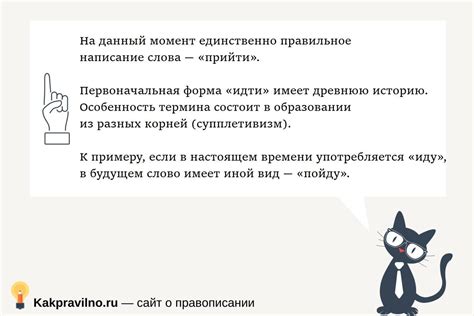 На данный момент единственно правильное написание слова — «прийти».

Первоначальная форма «идти» имеет древнюю историю. Особенность термина состоит в образовании из разных корней (супплетивизм).

К примеру, если в настоящем времени употребляется «иду», в будущем слово имеет иной вид — «пойду».

Kakpravilno.ru — сайт о правописании